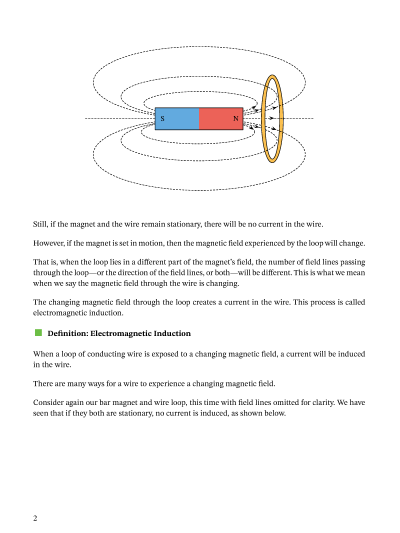 S

N

Still, if the magnet and the wire remain stationary, there will be no current in the wire.

However, if the magnet is set in motion, then the magnetic field experienced by the loop will change.

That is, when the loop lies in a different part of the magnet's field, the number of field lines passing through the loop—or the direction of the field lines, or both—will be different. This is what we mean when we say the magnetic field through the wire is changing.

The changing magnetic field through the loop creates a current in the wire. This process is called electromagnetic induction.

Definition: Electromagnetic Induction

When a loop of conducting wire is exposed to a changing magnetic field, a current will be induced in the wire.

There are many ways for a wire to experience a changing magnetic field.

Consider again our bar magnet and wire loop, this time with field lines omitted for clarity. We have seen that if they both are stationary, no current is induced, as shown below.

2